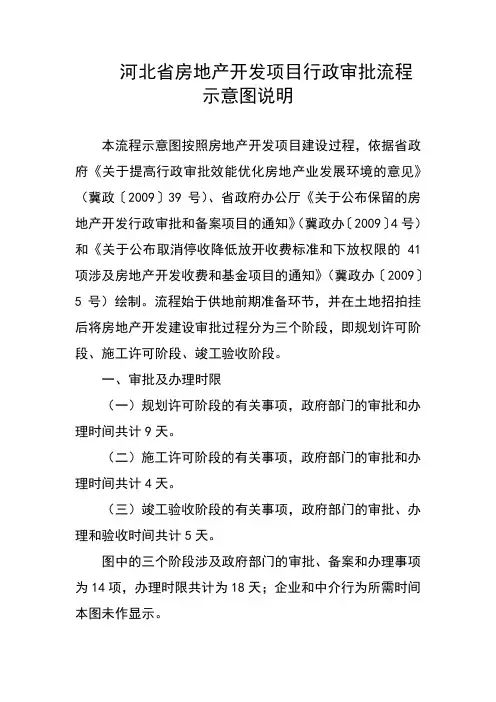 河北省房地产开发项目行政审批流程示意图说明

本流程示意图按照房地产开发项目建设过程，依据省政府《关于提高行政审批效能优化房地产业发展环境的意见》（冀政〔2009〕39 号）、省政府办公厅《关于公布保留的房地产开发行政审批和备案项目的通知》（冀政办〔2009〕4 号）和《关于公布取消停收降低放开收费标准和下放权限的 41 项涉及房地产开发收费和基金项目的通知》（冀政办〔2009〕5 号）绘制。流程始于供地前期准备环节，并在土地招拍挂后将房地产开发建设审批过程分为三个阶段，即规划许可阶段、施工许可阶段、竣工验收阶段。

一、审批及办理时限

（一）规划许可阶段的有关事项，政府部门的审批和办理时间共计 9 天。

（二）施工许可阶段的有关事项，政府部门的审批和办理时间共计 4 天。

（三）竣工验收阶段的有关事项，政府部门的审批、办理和验收时间共计 5 天。

图中的三个阶段涉及政府部门的审批、备案和办理事项为 14 项，办理时限共计为 18 天；企业和中介行为所需时间本图未作显示。